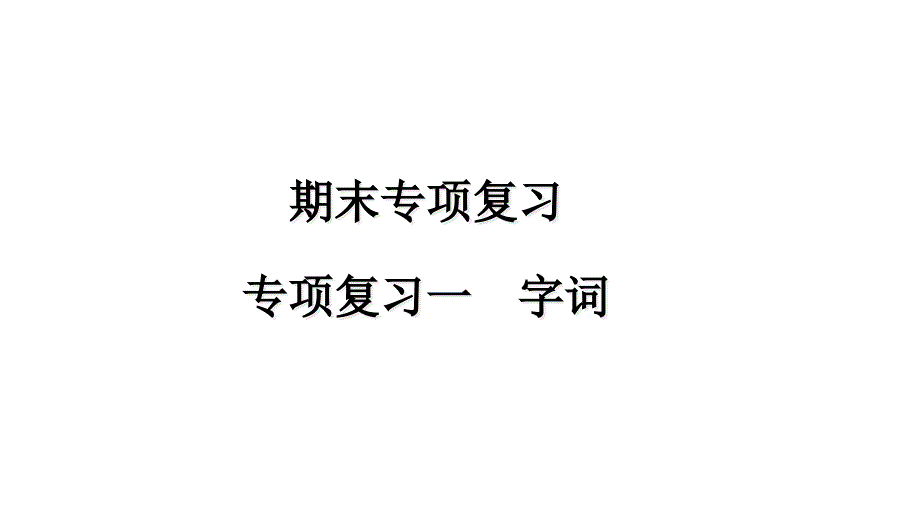 期末专项复习

专项复习一　字词